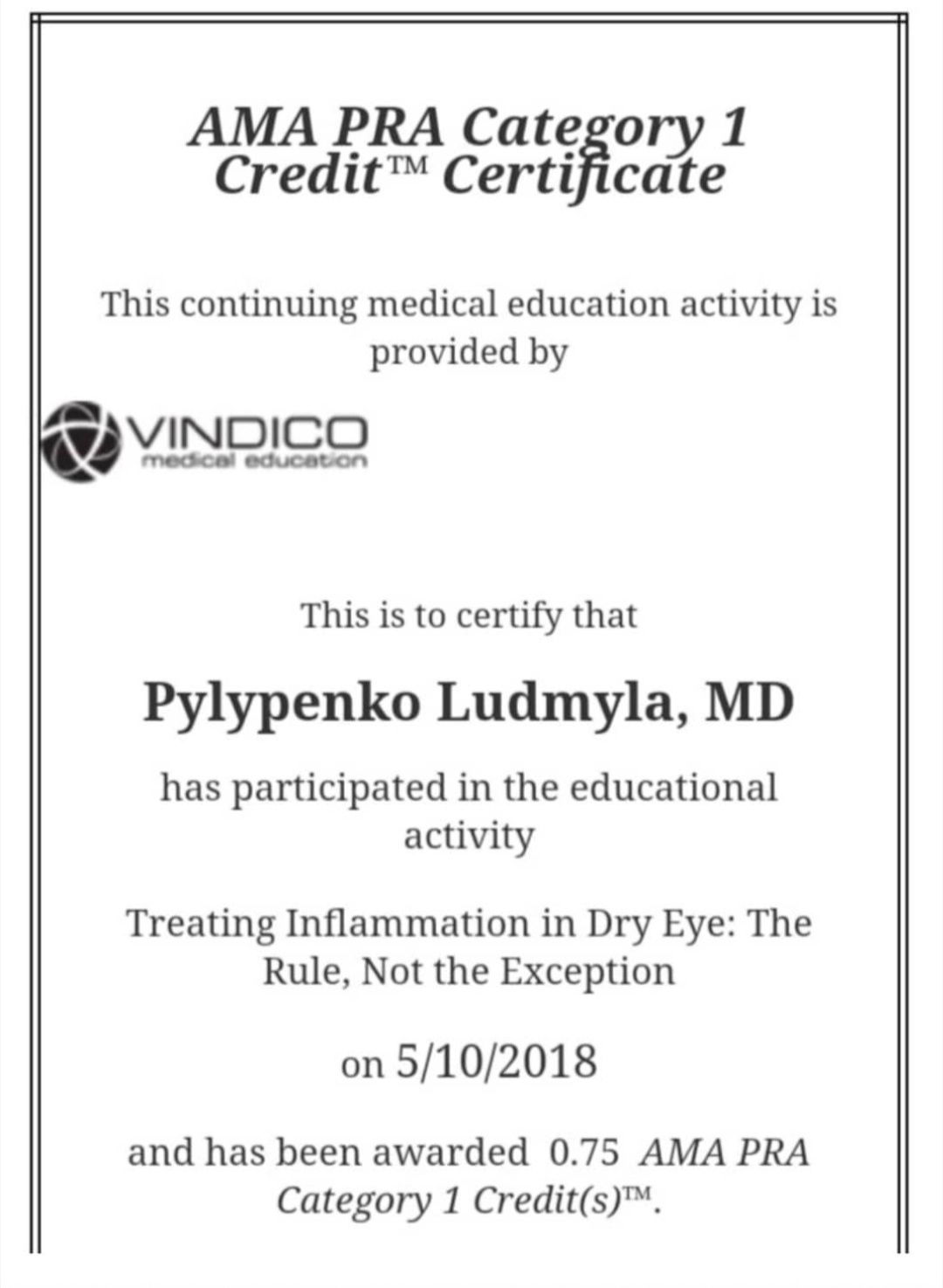 AMA PRA Category 1 Credit™ Certificate

This continuing medical education activity is provided by

VINDICO
medical education

This is to certify that

Pylypenko Ludmyla, MD

has participated in the educational activity

Treating Inflammation in Dry Eye: The Rule, Not the Exception

on 5/10/2018

and has been awarded 0.75 AMA PRA Category 1 Credit(s)™.